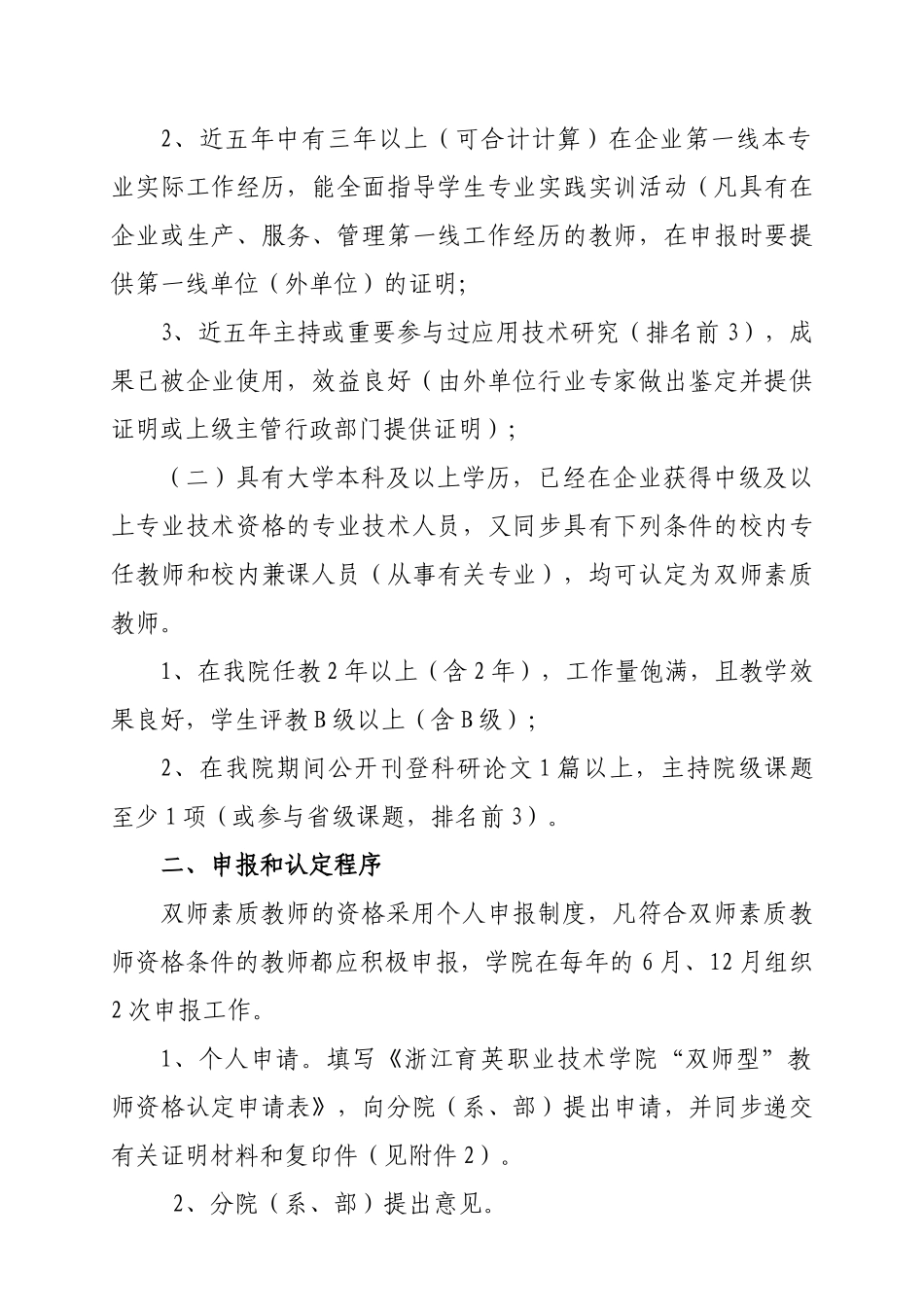 2、近五年中有三年以上（可合计计算）在企业第一线本专业实际工作经历，能全面指导学生专业实践实训活动（凡具有在企业或生产、服务、管理第一线工作经历的教师，在申报时要提供第一线单位（外单位）的证明;

3、近五年主持或重要参与过应用技术研究（排名前3），成果已被企业使用，效益良好（由外单位行业专家做出鉴定并提供证明或上级主管行政部门提供证明）;

（二）具有大学本科及以上学历，已经在企业获得中级及以上专业技术资格的专业技术人员，又同步具有下列条件的校内专任教师和校内兼课人员（从事有关专业），均可认定为双师素质教师。

1、在我院任教2年以上（含2年），工作量饱满，且教学效果良好，学生评教B级以上（含B级）;

2、在我院期间公开刊登科研论文1篇以上，主持院级课题至少1项（或参与省级课题，排名前3）。

二、申报和认定程序

双师素质教师的资格采用个人申报制度，凡符合双师素质教师资格条件的教师都应积极申报，学院在每年的6月、12月组织2次申报工作。

1、个人申请。填写《浙江育英职业技术学院“双师型”教师资格认定申请表》，向分院（系、部）提出申请，并同步递交有关证明材料和复印件（见附件2）。

2、分院（系、部）提出意见。